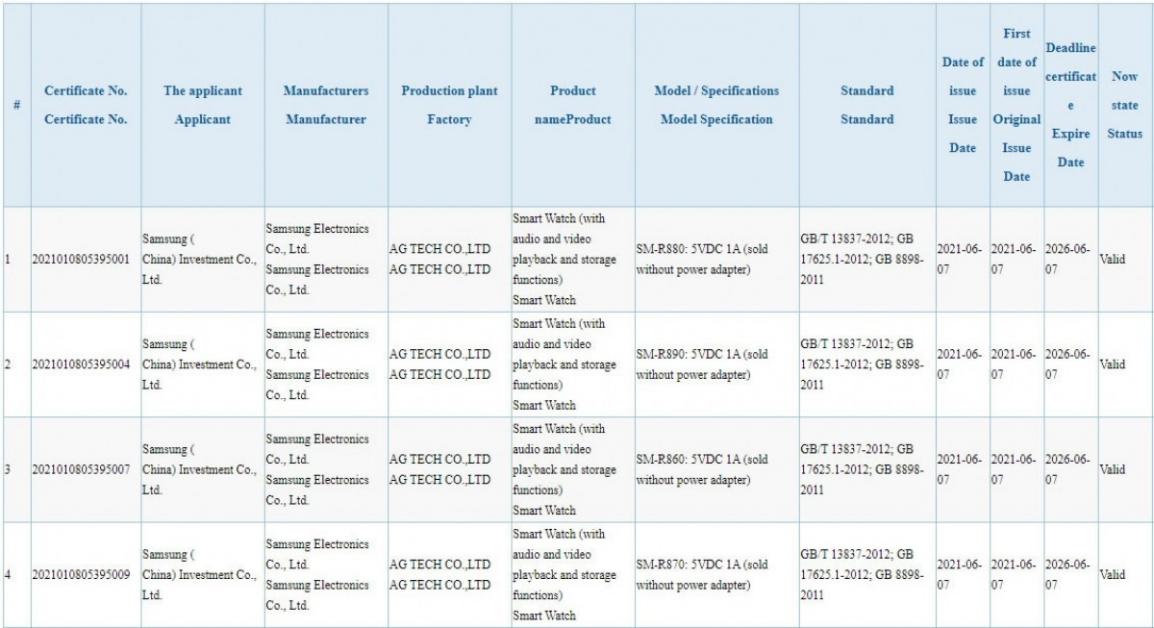 | # | Certificate No. Certificate No. | The applicant Applicant | Manufacturers Manufacturer | Production plant Factory | Product nameProduct | Model / Specifications Model Specification | Standard Standard | Date of issue Issue Date | First date of issue Original Issue Date | Deadline certificate Expire Date | Now state Status |
|---|---|---|---|---|---|---|---|---|---|---|---|
| 1 | 2021010805395001 | Samsung ( China) Investment Co., Ltd. | Samsung Electronics Co., Ltd. Samsung Electronics Co., Ltd. | AG TECH CO.,LTD AG TECH CO.,LTD | Smart Watch (with audio and video playback and storage functions) Smart Watch | SM-R880: 5VDC 1A (sold without power adapter) | GB/T 13837-2012; GB 17625.1-2012; GB 8898-2011 | 2021-06-07 | 2021-06-07 | 2026-06-07 | Valid |
| 2 | 2021010805395004 | Samsung ( China) Investment Co., Ltd. | Samsung Electronics Co., Ltd. Samsung Electronics Co., Ltd. | AG TECH CO.,LTD AG TECH CO.,LTD | Smart Watch (with audio and video playback and storage functions) Smart Watch | SM-R890: 5VDC 1A (sold without power adapter) | GB/T 13837-2012; GB 17625.1-2012; GB 8898-2011 | 2021-06-07 | 2021-06-07 | 2026-06-07 | Valid |
| 3 | 2021010805395007 | Samsung ( China) Investment Co., Ltd. | Samsung Electronics Co., Ltd. Samsung Electronics Co., Ltd. | AG TECH CO.,LTD AG TECH CO.,LTD | Smart Watch (with audio and video playback and storage functions) Smart Watch | SM-R860: 5VDC 1A (sold without power adapter) | GB/T 13837-2012; GB 17625.1-2012; GB 8898-2011 | 2021-06-07 | 2021-06-07 | 2026-06-07 | Valid |
| 4 | 2021010805395009 | Samsung ( China) Investment Co., Ltd. | Samsung Electronics Co., Ltd. Samsung Electronics Co., Ltd. | AG TECH CO.,LTD AG TECH CO.,LTD | Smart Watch (with audio and video playback and storage functions) Smart Watch | SM-R870: 5VDC 1A (sold without power adapter) | GB/T 13837-2012; GB 17625.1-2012; GB 8898-2011 | 2021-06-07 | 2021-06-07 | 2026-06-07 | Valid |